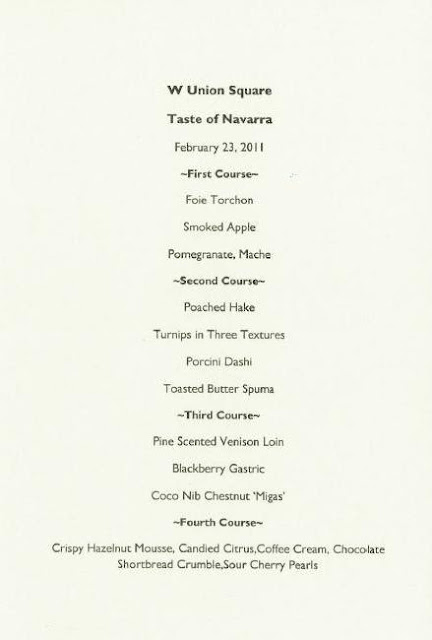 W Union Square

Taste of Navarra

February 23, 2011

~First Course~

Foie Torchon

Smoked Apple

Pomegranate, Mache

~Second Course~

Poached Hake

Turnips in Three Textures

Porcini Dashi

Toasted Butter Spuma

~Third Course~

Pine Scented Venison Loin

Blackberry Gastric

Coco Nib Chestnut 'Migas'

~Fourth Course~

Crispy Hazelnut Mousse, Candied Citrus,Coffee Cream, Chocolate Shortbread Crumble,Sour Cherry Pearls